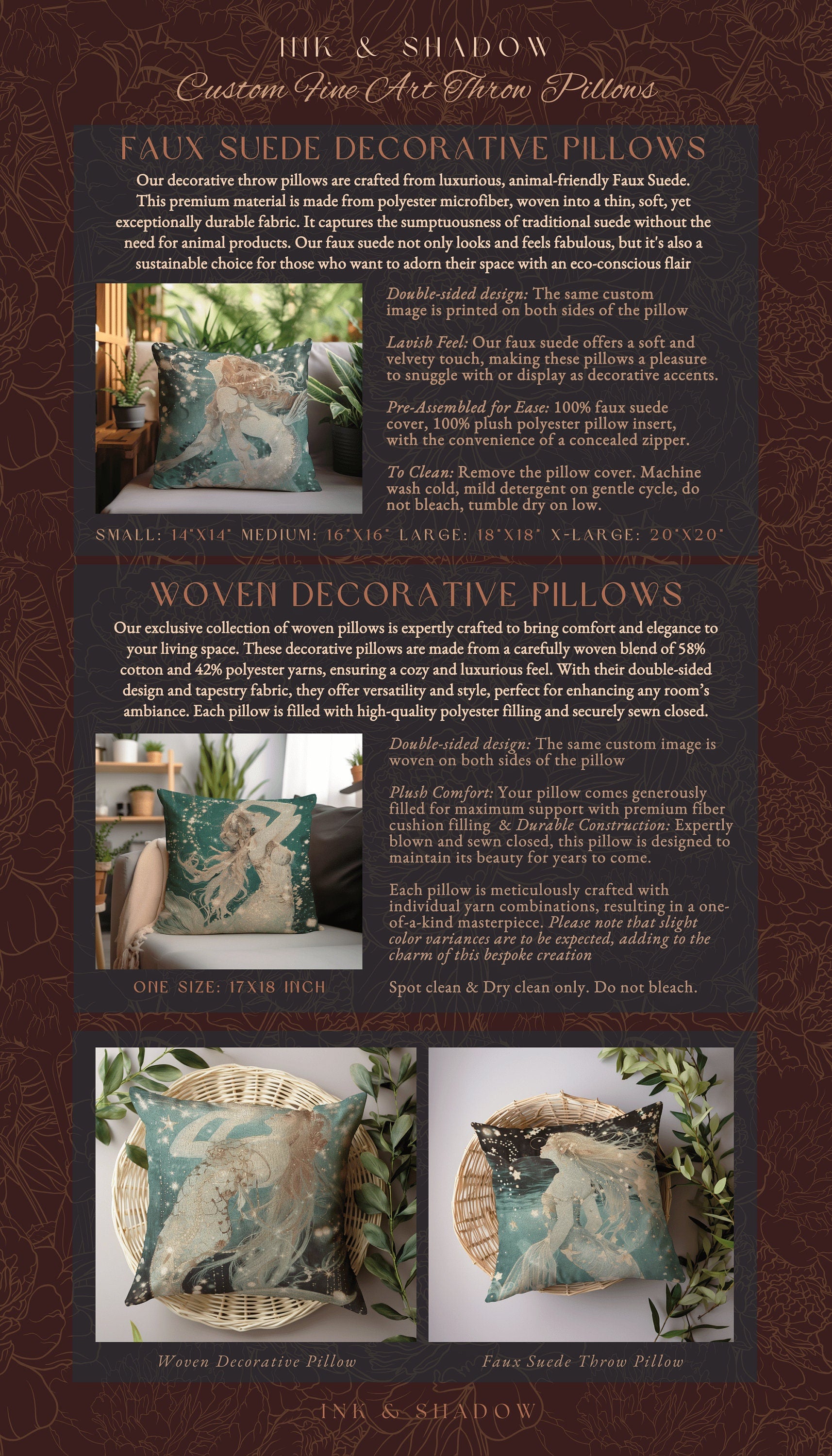 INK & SHADOW
Custom Fine Art Throw Pillows

FAUX SUEDE DECORATIVE PILLOWS

Our decorative throw pillows are crafted from luxurious, animal-friendly Faux Suede. This premium material is made from polyester microfiber, woven into a thin, soft, yet exceptionally durable fabric. It captures the sumptuousness of traditional suede without the need for animal products. Our faux suede not only looks and feels fabulous, but it's also a sustainable choice for those who want to adorn their space with an eco-conscious flair

Double-sided design: The same custom image is printed on both sides of the pillow

Lavish Feel: Our faux suede offers a soft and velvety touch, making these pillows a pleasure to snuggle with or display as decorative accents.

Pre-Assembled for Ease: 100% faux suede cover, 100% plush polyester pillow insert, with the convenience of a concealed zipper.

To Clean: Remove the pillow cover. Machine wash cold, mild detergent on gentle cycle, do not bleach, tumble dry on low.

SMALL: 14"X14" MEDIUM: 16"X16" LARGE: 18"X18" X-LARGE: 20"X20"

WOVEN DECORATIVE PILLOWS

Our exclusive collection of woven pillows is expertly crafted to bring comfort and elegance to your living space. These decorative pillows are made from a carefully woven blend of 58% cotton and 42% polyester yarns, ensuring a cozy and luxurious feel. With their double-sided design and tapestry fabric, they offer versatility and style, perfect for enhancing any room's ambiance. Each pillow is filled with high-quality polyester filling and securely sewn closed.

Double-sided design: The same custom image is woven on both sides of the pillow

Plush Comfort: Your pillow comes generously filled for maximum support with premium fiber cushion filling & Durable Construction: Expertly blown and sewn closed, this pillow is designed to maintain its beauty for years to come.

Each pillow is meticulously crafted with individual yarn combinations, resulting in a one-of-a-kind masterpiece. Please note that slight color variances are to be expected, adding to the charm of this bespoke creation

ONE SIZE: 17X18 INCH

Spot clean & Dry clean only. Do not bleach.

Woven Decorative Pillow

Faux Suede Throw Pillow

INK & SHADOW